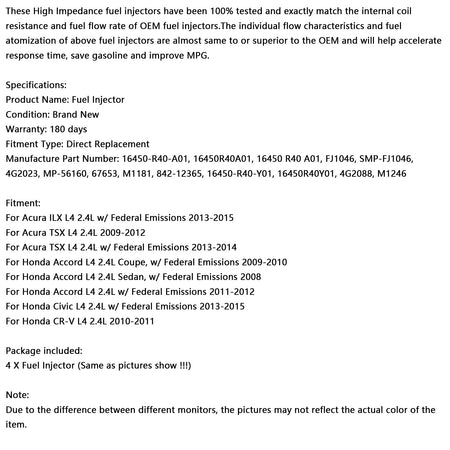 These High Impedance fuel injectors have been 100% tested and exactly match the internal coil resistance and fuel flow rate of OEM fuel injectors.The individual flow characteristics and fuel atomization of above fuel injectors are almost same to or superior to the OEM and will help accelerate response time, save gasoline and improve MPG.

Specifications:
Product Name: Fuel Injector
Condition: Brand New
Warranty: 180 days
Fitment Type: Direct Replacement
Manufacture Part Number: 16450-R40-A01, 16450R40A01, 16450 R40 A01, FJ1046, SMP-FJ1046, 4G2023, MP-56160, 67653, M1181, 842-12365, 16450-R40-Y01, 16450R40Y01, 4G2088, M1246

Fitment:
For Acura ILX L4 2.4L w/ Federal Emissions 2013-2015
For Acura TSX L4 2.4L 2009-2012
For Acura TSX L4 2.4L w/ Federal Emissions 2013-2014
For Honda Accord L4 2.4L Coupe, w/ Federal Emissions 2009-2010
For Honda Accord L4 2.4L Sedan, w/ Federal Emissions 2008
For Honda Accord L4 2.4L w/ Federal Emissions 2011-2012
For Honda Civic L4 2.4L w/ Federal Emissions 2013-2015
For Honda CR-V L4 2.4L 2010-2011

Package included:
4 X Fuel Injector (Same as pictures show !!!)

Note:
Due to the difference between different monitors, the pictures may not reflect the actual color of the item.